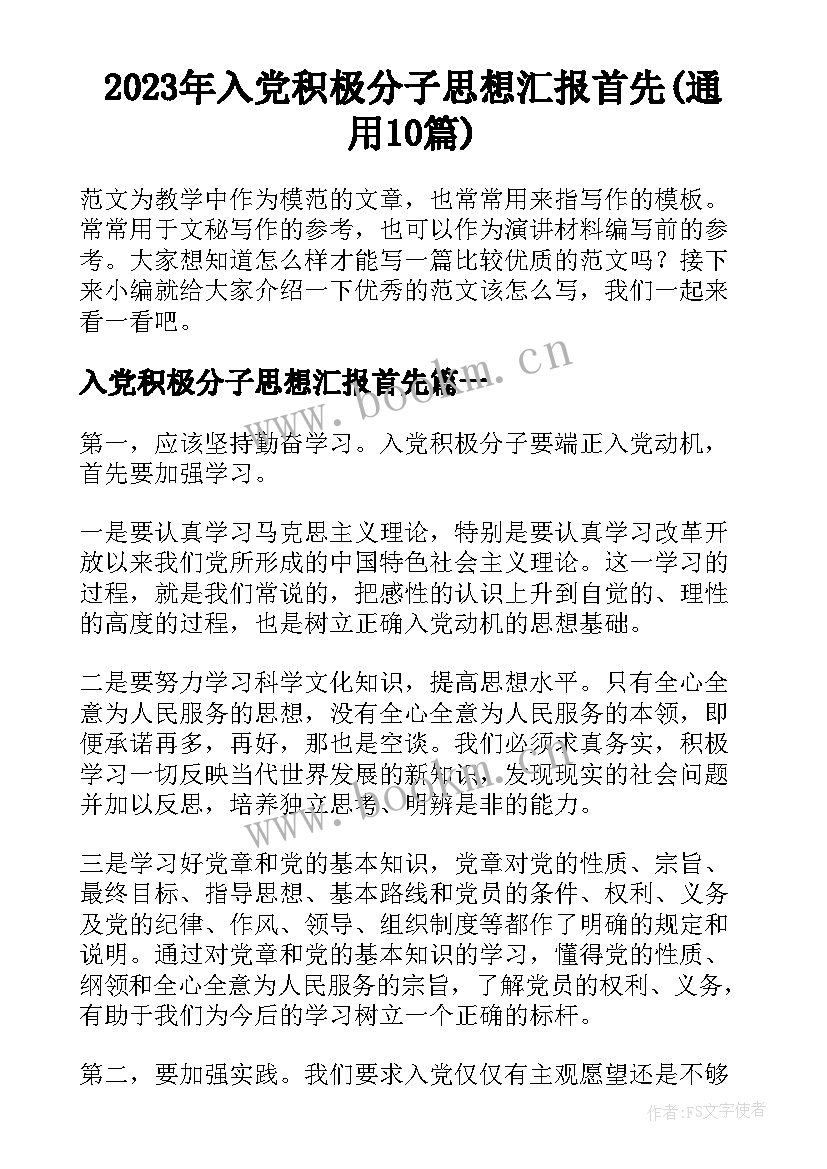 2023年入党积极分子思想汇报首先(通用10篇)

范文为教学中作为模范的文章，也常常用来指写作的模板。常常用于文秘写作的参考，也可以作为演讲材料编写前的参考。大家想知道怎么样才能写一篇比较优质的范文吗？接下来小编就给大家介绍一下优秀的范文该怎么写，我们一起来看一看吧。

入党积极分子思想汇报首先篇一

www.bookm.cn

第一，应该坚持勤奋学习。入党积极分子要端正入党动机，首先要加强学习。

一是要认真学习马克思主义理论，特别是要认真学习改革开放以来我们党所形成的中国特色社会主义理论。这一学习的过程，就是我们常说的，把感性的认识上升到自觉的、理性的高度的过程，也是树立正确入党动机的思想基础。

二是要努力学习科学文化知识，提高思想水平。只有全心全意为人民服务的思想，没有全心全意为人民服务的本领，即便承诺再多，再好，那也是空谈。我们必须求真务实，积极学习一切反映当代世界发展的新知识，发现现实的社会问题并加以反思，培养独立思考、明辨是非的能力。

www.bookm.cn

三是学习好党章和党的基本知识，党章对党的性质、宗旨、最终目标、指导思想、基本路线和党员的条件、权利、义务及党的纪律、作风、领导、组织制度等都作了明确的规定和说明。通过对党章和党的基本知识的学习，懂得党的性质、纲领和全心全意为人民服务的宗旨，了解党员的权利、义务，有助于我们为今后的学习树立一个正确的标杆。

第二，要加强实践。我们要求入党仅仅有主观愿望还是不够

作者：FS文字使者